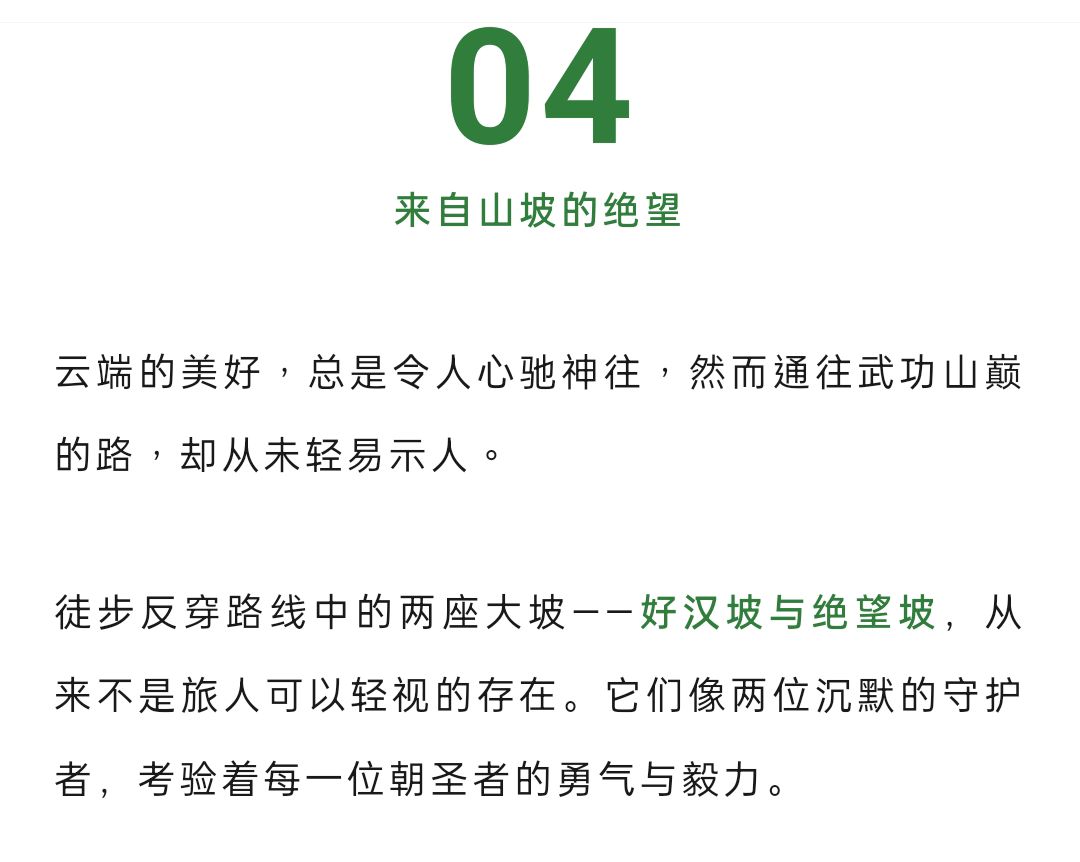 04

来自山坡的绝望

云端的美好，总是令人心驰神往，然而通往武功山巅的路，却从未轻易示人。

徒步反穿路线中的两座大坡——好汉坡与绝望坡，从来不是旅人可以轻视的存在。它们像两位沉默的守护者，考验着每一位朝圣者的勇气与毅力。